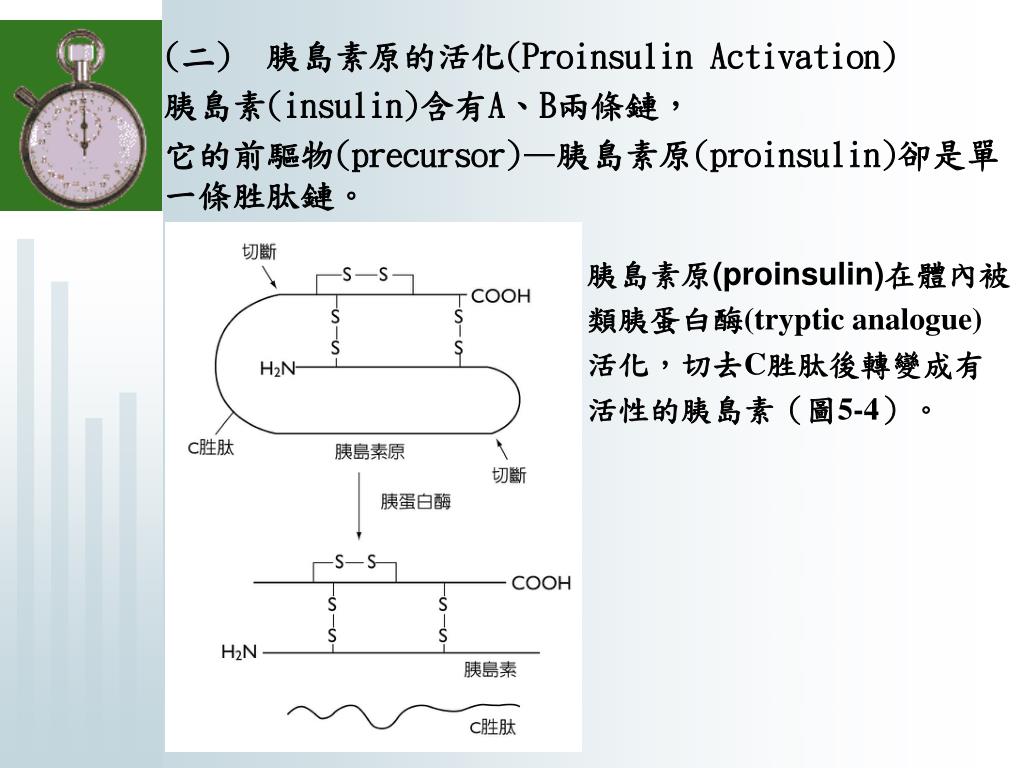 (二) 胰島素原的活化(Proinsulin Activation)
胰島素(insulin)含有A、B兩條鏈，
它的前驅物(precursor)—胰島素原(proinsulin)卻是單一條胜肽鏈。

切斷
S—S
COOH
S
S
S
S
$H_2N$
C胜肽
胰島素原
切斷
胰蛋白酶
S—S
COOH
S
S
S
S
$H_2N$
胰島素
C胜肽

胰島素原(proinsulin)在體內被類胰蛋白酶(tryptic analogue)活化，切去C胜肽後轉變成有活性的胰島素（圖5-4）。